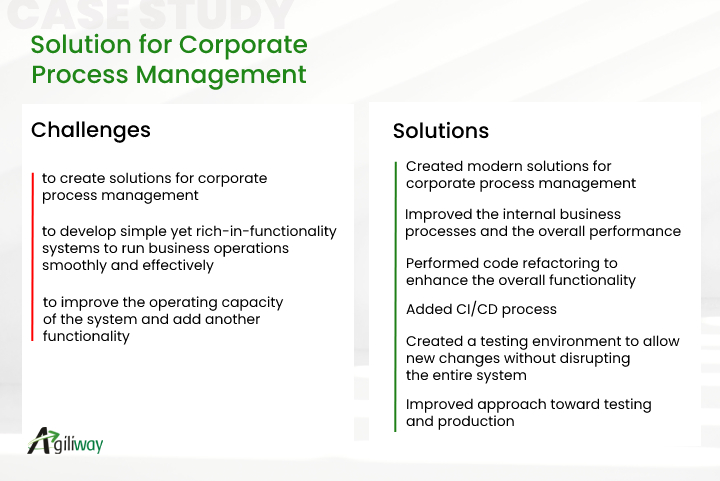 CASE STUDY

Solution for Corporate Process Management

Challenges

to create solutions for corporate process management

to develop simple yet rich-in-functionality systems to run business operations smoothly and effectively

to improve the operating capacity of the system and add another functionality

Solutions

Created modern solutions for corporate process management

Improved the internal business processes and the overall performance

Performed code refactoring to enhance the overall functionality

Added CI/CD process

Created a testing environment to allow new changes without disrupting the entire system

Improved approach toward testing and production

Agiliway